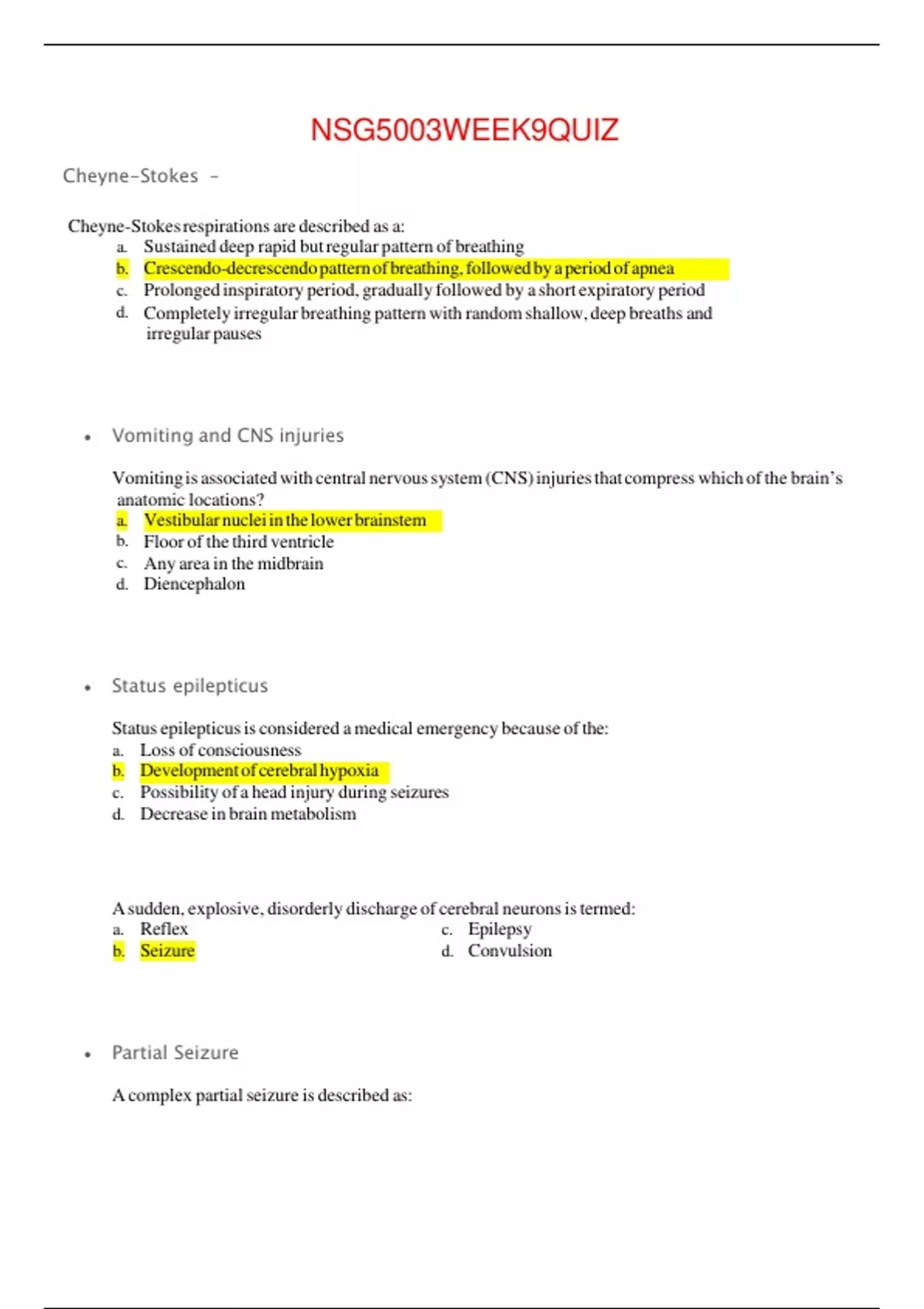 NSG5003WEEK9QUIZ

Cheyne-Stokes -

Cheyne-Stokes respirations are described as a:
a. Sustained deep rapid but regular pattern of breathing
b. Crescendo-decrescendo pattern of breathing, followed by a period of apnea
c. Prolonged inspiratory period, gradually followed by a short expiratory period
d. Completely irregular breathing pattern with random shallow, deep breaths and irregular pauses

• Vomiting and CNS injuries

Vomiting is associated with central nervous system (CNS) injuries that compress which of the brain's anatomic locations?
a. Vestibular nuclei in the lower brainstem
b. Floor of the third ventricle
c. Any area in the midbrain
d. Diencephalon

• Status epilepticus

Status epilepticus is considered a medical emergency because of the:
a. Loss of consciousness
b. Development of cerebral hypoxia
c. Possibility of a head injury during seizures
d. Decrease in brain metabolism

A sudden, explosive, disorderly discharge of cerebral neurons is termed:
a. Reflex
b. Seizure
c. Epilepsy
d. Convulsion

• Partial Seizure

A complex partial seizure is described as: